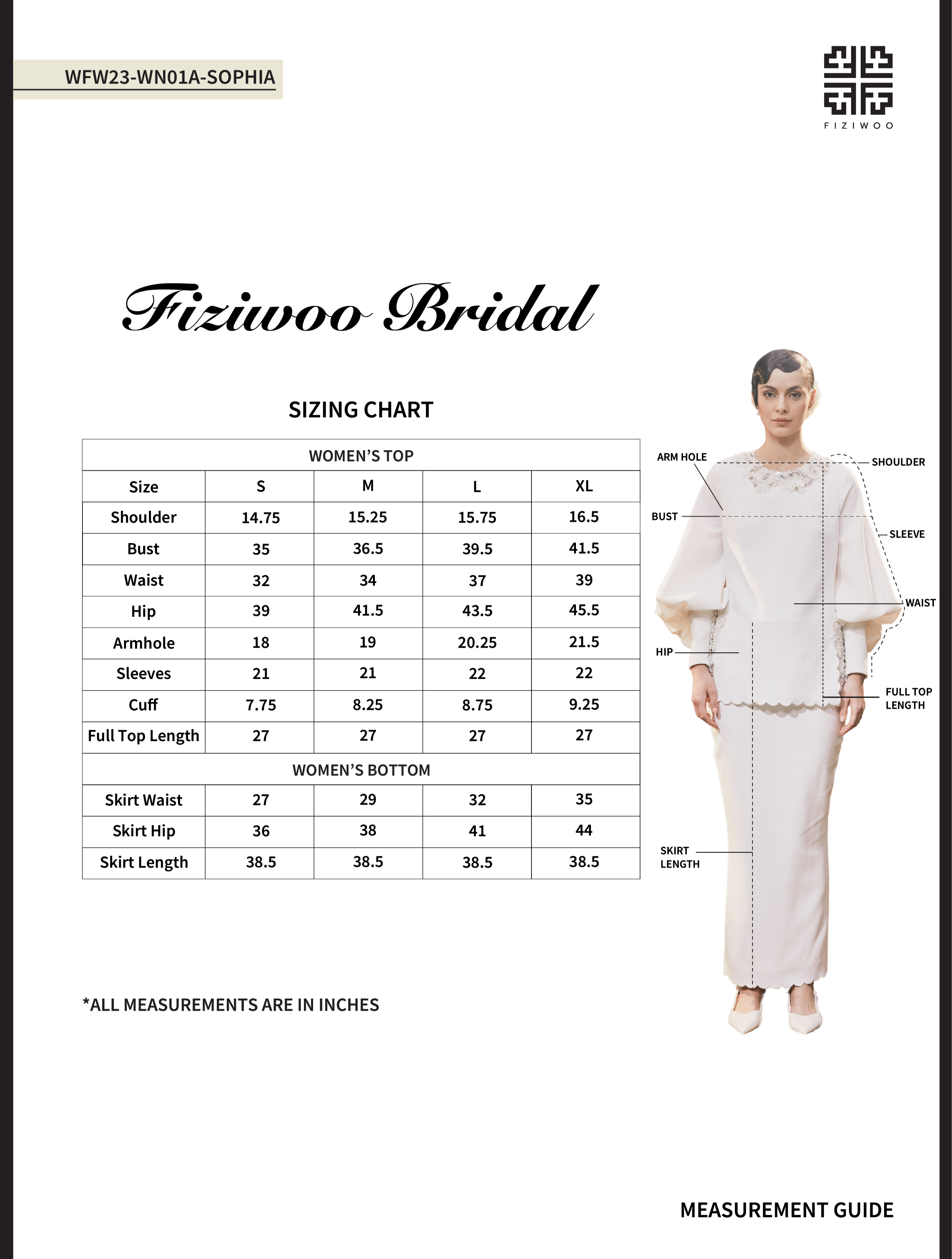 WFW23-WN01A-SOPHIA

FIZIWOO

Fiziwoo Bridal

SIZING CHART

| WOMEN'S TOP | | | | |
|---|---|---|---|---|
| Size | S | M | L | XL |
| Shoulder | 14.75 | 15.25 | 15.75 | 16.5 |
| Bust | 35 | 36.5 | 39.5 | 41.5 |
| Waist | 32 | 34 | 37 | 39 |
| Hip | 39 | 41.5 | 43.5 | 45.5 |
| Armhole | 18 | 19 | 20.25 | 21.5 |
| Sleeves | 21 | 21 | 22 | 22 |
| Cuff | 7.75 | 8.25 | 8.75 | 9.25 |
| Full Top Length | 27 | 27 | 27 | 27 |
| WOMEN'S BOTTOM | | | | |
| Skirt Waist | 27 | 29 | 32 | 35 |
| Skirt Hip | 36 | 38 | 41 | 44 |
| Skirt Length | 38.5 | 38.5 | 38.5 | 38.5 |

*ALL MEASUREMENTS ARE IN INCHES

ARM HOLE
SHOULDER
BUST
SLEEVE
WAIST
HIP
FULL TOP LENGTH
SKIRT LENGTH

MEASUREMENT GUIDE